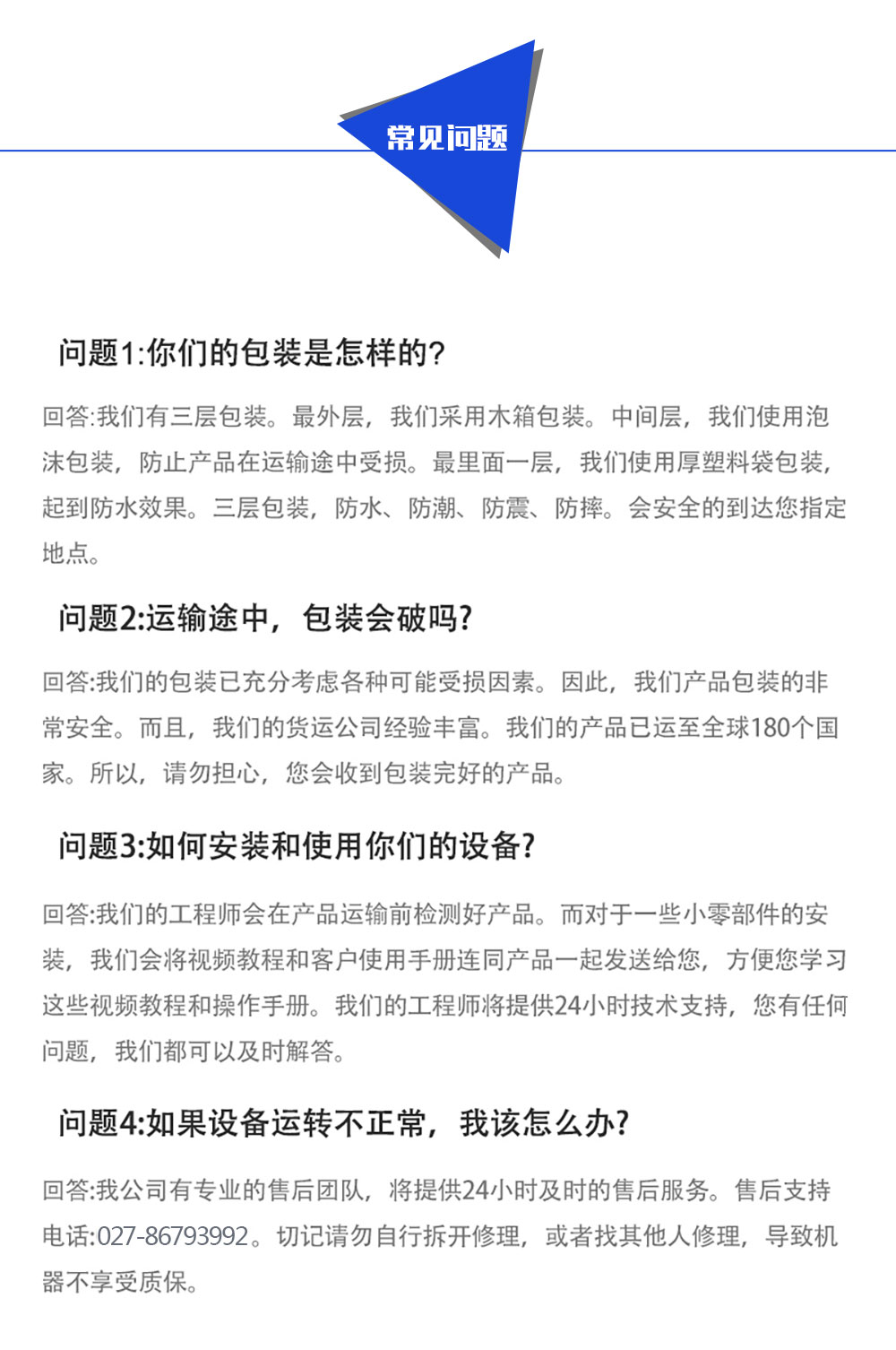 常见问题

问题1:你们的包装是怎样的?

回答:我们有三层包装。最外层，我们采用木箱包装。中间层，我们使用泡沫包装，防止产品在运输途中受损。最里面一层，我们使用厚塑料袋包装，起到防水效果。三层包装，防水、防潮、防震、防摔。会安全的到达您指定地点。

问题2:运输途中，包装会破吗?

回答:我们的包装已充分考虑各种可能受损因素。因此，我们产品包装的非常安全。而且，我们的货运公司经验丰富。我们的产品已运至全球180个国家。所以，请勿担心，您会收到包装完好的产品。

问题3:如何安装和使用你们的设备?

回答:我们的工程师会在产品运输前检测好产品。而对于一些小零部件的安装，我们会将视频教程和客户使用手册连同产品一起发送给您，方便您学习这些视频教程和操作手册。我们的工程师将提供24小时技术支持，您有任何问题，我们都可以及时解答。

问题4:如果设备运转不正常，我该怎么办?

回答:我公司有专业的售后团队，将提供24小时及时的售后服务。售后支持电话:027-86793992。切记请勿自行拆开修理，或者找其他人修理，导致机器不享受质保。